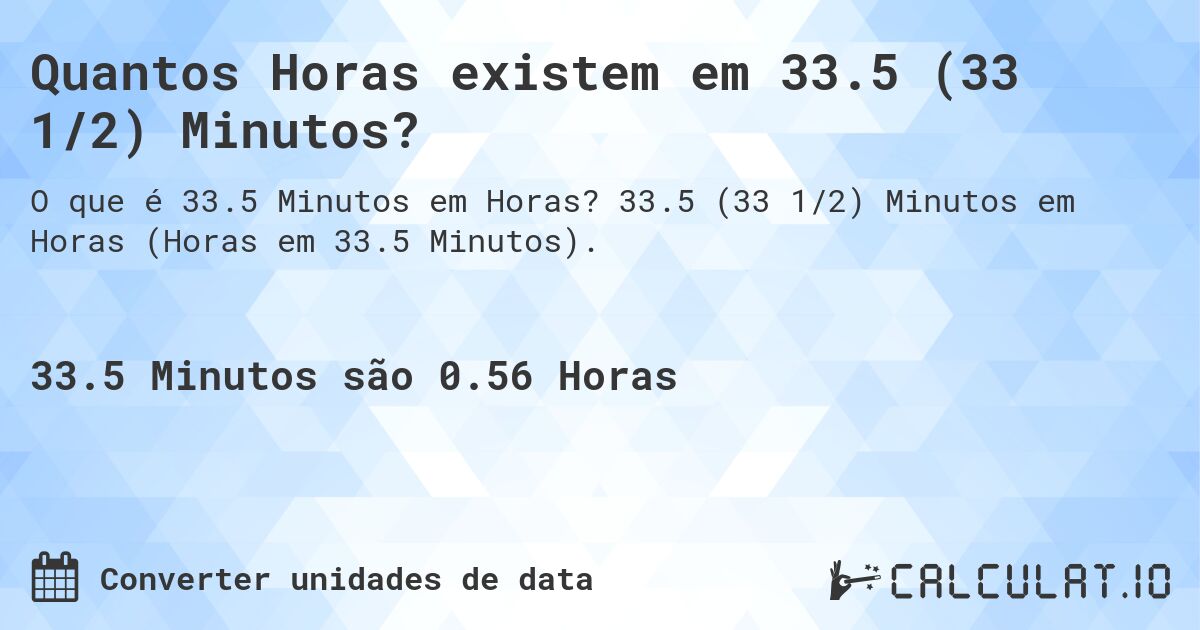 Quantos Horas existem em 33.5 (33 1/2) Minutos?

O que é 33.5 Minutos em Horas? 33.5 (33 1/2) Minutos em Horas (Horas em 33.5 Minutos).

33.5 Minutos são 0.56 Horas

Converter unidades de data

CALCULAT.IO